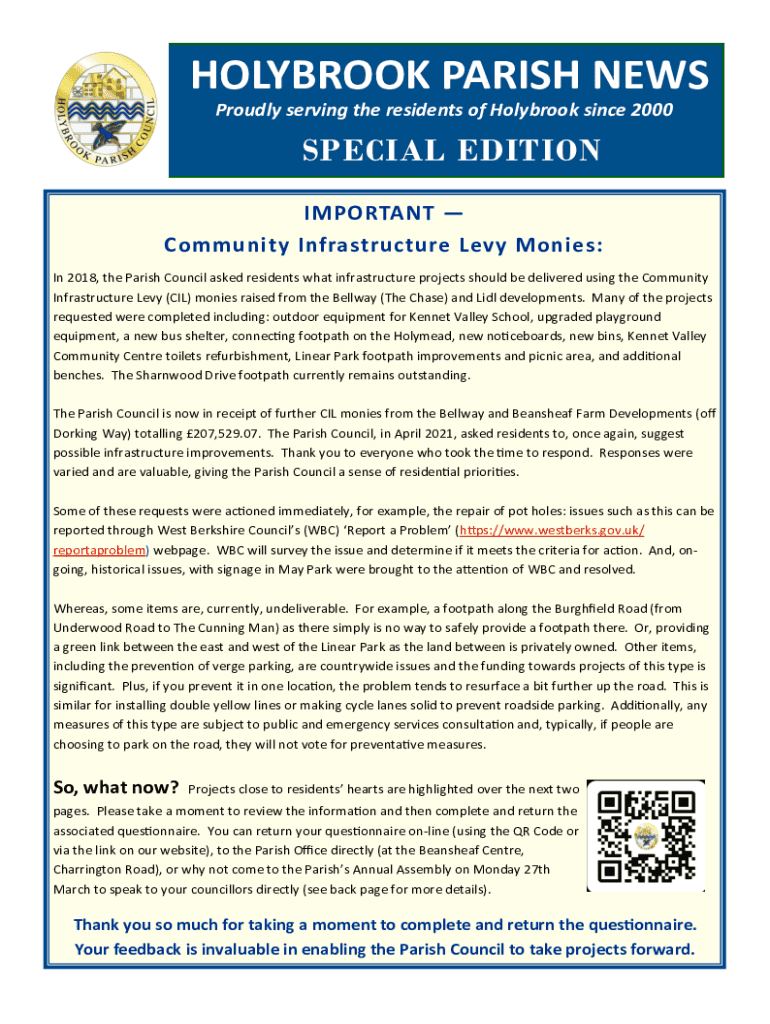 HOLYBROOK PARISH COUNCIL

HOLYBROOK PARISH NEWS

Proudly serving the residents of Holybrook since 2000

SPECIAL EDITION

IMPORTANT —
Community Infrastructure Levy Monies:

In 2018, the Parish Council asked residents what infrastructure projects should be delivered using the Community Infrastructure Levy (CIL) monies raised from the Bellway (The Chase) and Lidl developments. Many of the projects requested were completed including: outdoor equipment for Kennet Valley School, upgraded playground equipment, a new bus shelter, connecting footpath on the Holymead, new noticeboards, new bins, Kennet Valley Community Centre toilets refurbishment, Linear Park footpath improvements and picnic area, and additional benches. The Sharnwood Drive footpath currently remains outstanding.

The Parish Council is now in receipt of further CIL monies from the Bellway and Beansheaf Farm Developments (off Dorking Way) totalling £207,529.07. The Parish Council, in April 2021, asked residents to, once again, suggest possible infrastructure improvements. Thank you to everyone who took the time to respond. Responses were varied and are valuable, giving the Parish Council a sense of residential priorities.

Some of these requests were actioned immediately, for example, the repair of pot holes: issues such as this can be reported through West Berkshire Council's (WBC) 'Report a Problem' (https://www.westberks.gov.uk/reportaproblem) webpage. WBC will survey the issue and determine if it meets the criteria for action. And, on-going, historical issues, with signage in May Park were brought to the attention of WBC and resolved.

Whereas, some items are, currently, undeliverable. For example, a footpath along the Burghfield Road (from Underwood Road to The Cunning Man) as there simply is no way to safely provide a footpath there. Or, providing a green link between the east and west of the Linear Park as the land between is privately owned. Other items, including the prevention of verge parking, are countrywide issues and the funding towards projects of this type is significant. Plus, if you prevent it in one location, the problem tends to resurface a bit further up the road. This is similar for installing double yellow lines or making cycle lanes solid to prevent roadside parking. Additionally, any measures of this type are subject to public and emergency services consultation and, typically, if people are choosing to park on the road, they will not vote for preventative measures.

So, what now? Projects close to residents' hearts are highlighted over the next two pages. Please take a moment to review the information and then complete and return the associated questionnaire. You can return your questionnaire on-line (using the QR Code or via the link on our website), to the Parish Office directly (at the Beansheaf Centre, Charrington Road), or why not come to the Parish's Annual Assembly on Monday 27th March to speak to your councillors directly (see back page for more details).

Thank you so much for taking a moment to complete and return the questionnaire. Your feedback is invaluable in enabling the Parish Council to take projects forward.